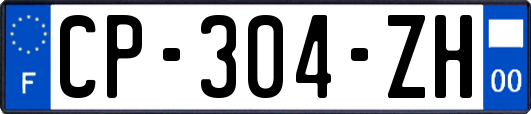 F
CP-304-ZH
00